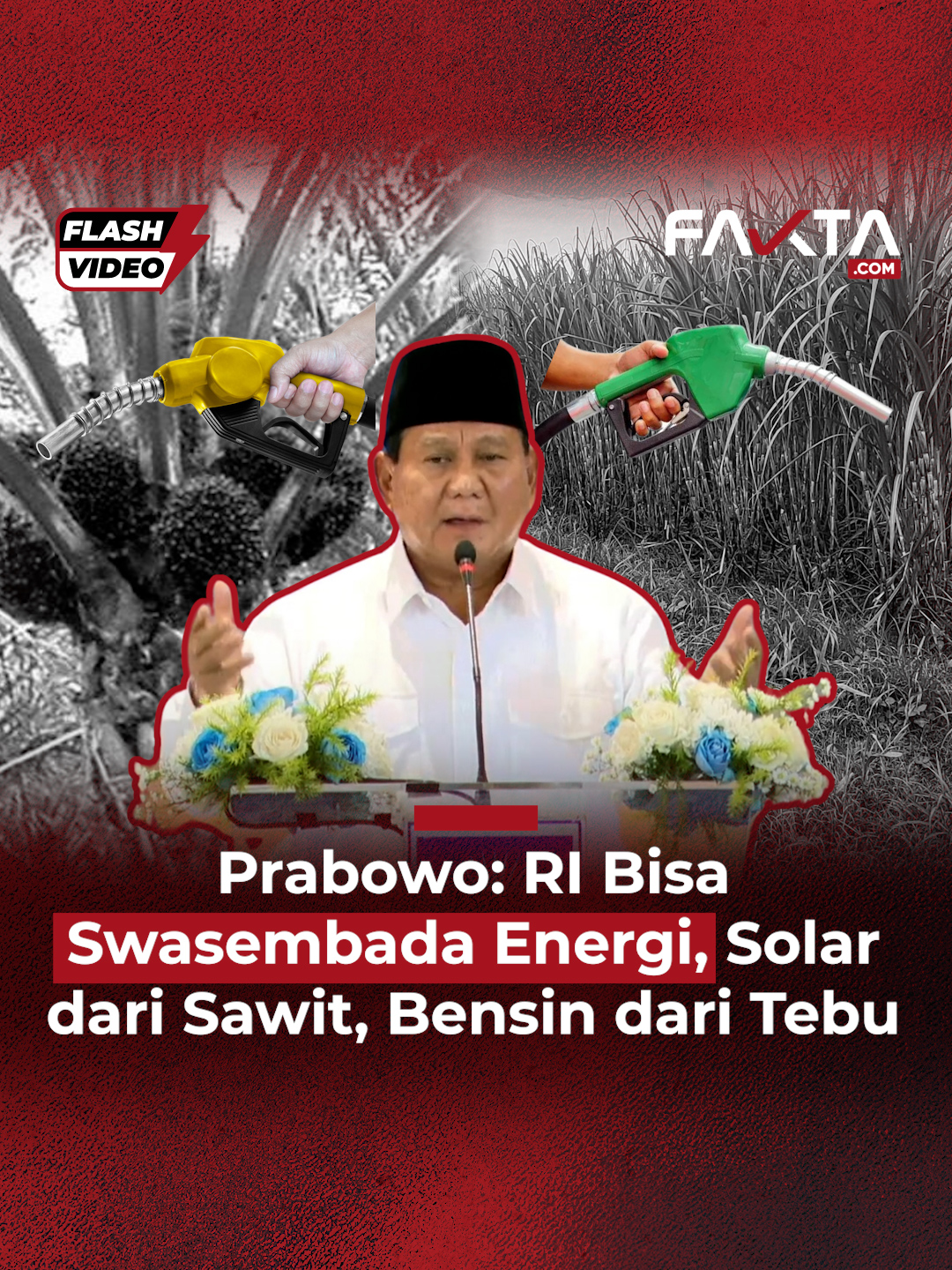 FLASH VIDEO

FAKTA .COM

Prabowo: RI Bisa Swasembada Energi, Solar dari Sawit, Bensin dari Tebu